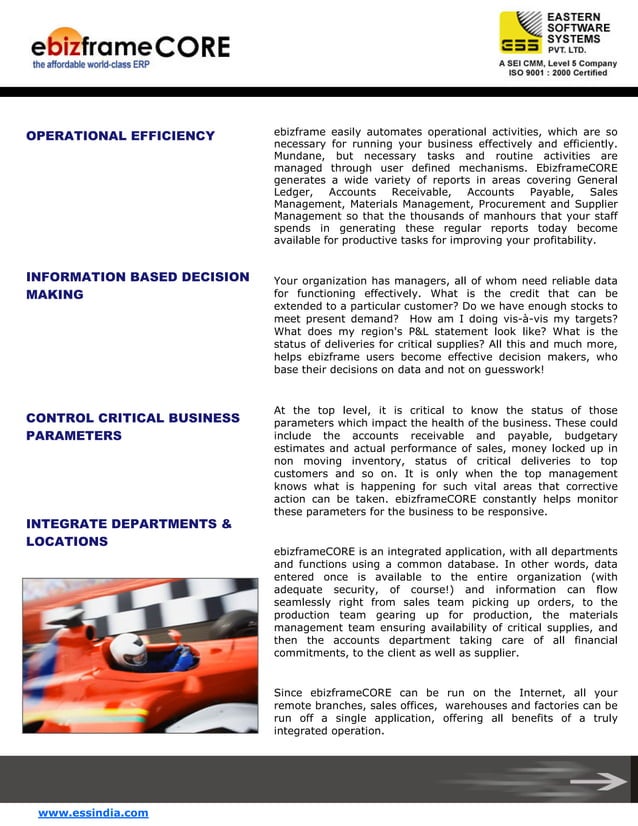 ebizframeCORE
the affordable world-class ERP

ESS EASTERN SOFTWARE SYSTEMS PVT. LTD.
A SEI CMM, Level 5 Company
ISO 9001 : 2000 Certified

OPERATIONAL EFFICIENCY

ebizframe easily automates operational activities, which are so necessary for running your business effectively and efficiently. Mundane, but necessary tasks and routine activities are managed through user defined mechanisms. EbizframeCORE generates a wide variety of reports in areas covering General Ledger, Accounts Receivable, Accounts Payable, Sales Management, Materials Management, Procurement and Supplier Management so that the thousands of manhours that your staff spends in generating these regular reports today become available for productive tasks for improving your profitability.

INFORMATION BASED DECISION MAKING

Your organization has managers, all of whom need reliable data for functioning effectively. What is the credit that can be extended to a particular customer? Do we have enough stocks to meet present demand? How am I doing vis-à-vis my targets? What does my region's P&L statement look like? What is the status of deliveries for critical supplies? All this and much more, helps ebizframe users become effective decision makers, who base their decisions on data and not on guesswork!

CONTROL CRITICAL BUSINESS PARAMETERS

At the top level, it is critical to know the status of those parameters which impact the health of the business. These could include the accounts receivable and payable, budgetary estimates and actual performance of sales, money locked up in non moving inventory, status of critical deliveries to top customers and so on. It is only when the top management knows what is happening for such vital areas that corrective action can be taken. ebizframeCORE constantly helps monitor these parameters for the business to be responsive.

INTEGRATE DEPARTMENTS & LOCATIONS

ebizframeCORE is an integrated application, with all departments and functions using a common database. In other words, data entered once is available to the entire organization (with adequate security, of course!) and information can flow seamlessly right from sales team picking up orders, to the production team gearing up for production, the materials management team ensuring availability of critical supplies, and then the accounts department taking care of all financial commitments, to the client as well as supplier.

Since ebizframeCORE can be run on the Internet, all your remote branches, sales offices, warehouses and factories can be run off a single application, offering all benefits of a truly integrated operation.

www.essindia.com